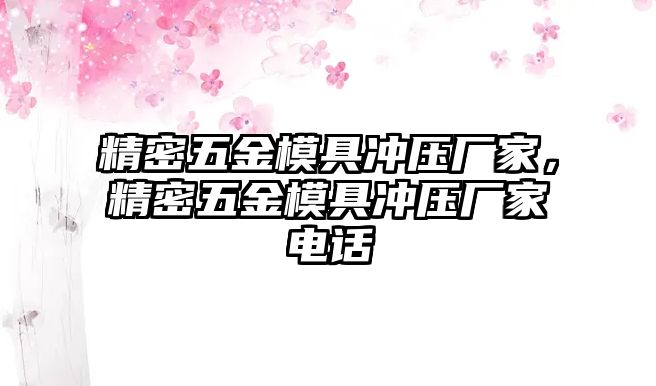 精密五金模具冲压厂家，精密五金模具冲压厂家电话